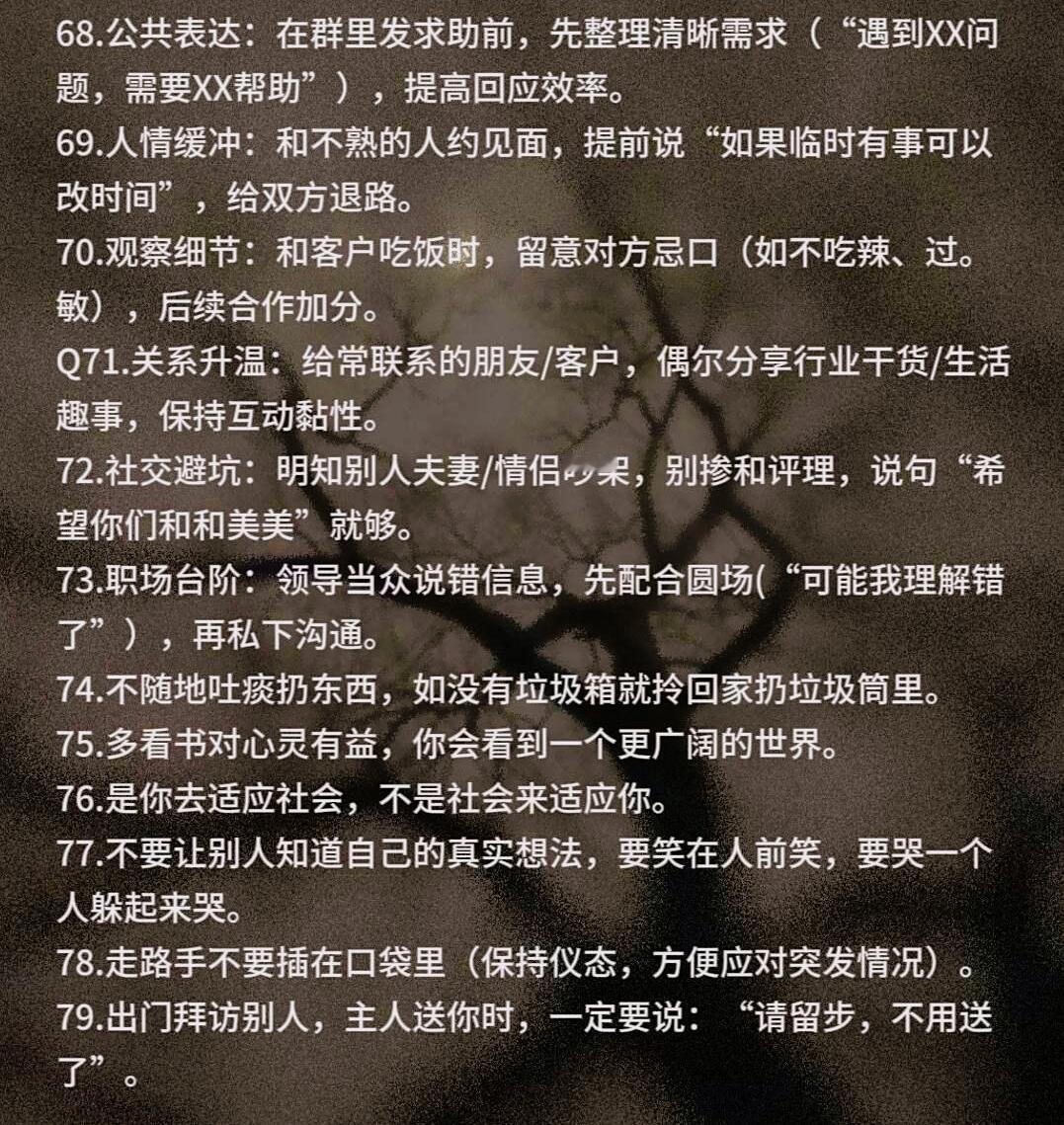 68.公共表达：在群里发求助前，先整理清晰需求（“遇到XX问题，需要XX帮助”），提高回应效率。
69.人情缓冲：和不熟的人约见面，提前说“如果临时有事可以改时间”，给双方退路。
70.观察细节：和客户吃饭时，留意对方忌口（如不吃辣、过。敏），后续合作加分。
Q71.关系升温：给常联系的朋友/客户，偶尔分享行业干货/生活趣事，保持互动黏性。
72.社交避坑：明知别人夫妻/情侣吵架，别掺和评理，说句“希望你们和和美美”就够。
73.职场台阶：领导当众说错信息，先配合圆场(“可能我理解错了”），再私下沟通。
74.不随地吐痰扔东西，如没有垃圾箱就拎回家扔垃圾筒里。
75.多看书对心灵有益，你会看到一个更广阔的世界。
76.是你去适应社会，不是社会来适应你。
77.不要让别人知道自己的真实想法，要笑在人前笑，要哭一个人躲起来哭。
78.走路手不要插在口袋里（保持仪态，方便应对突发情况）。
79.出门拜访别人，主人送你时，一定要说：“请留步，不用送了”。